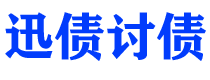 迅债讨债